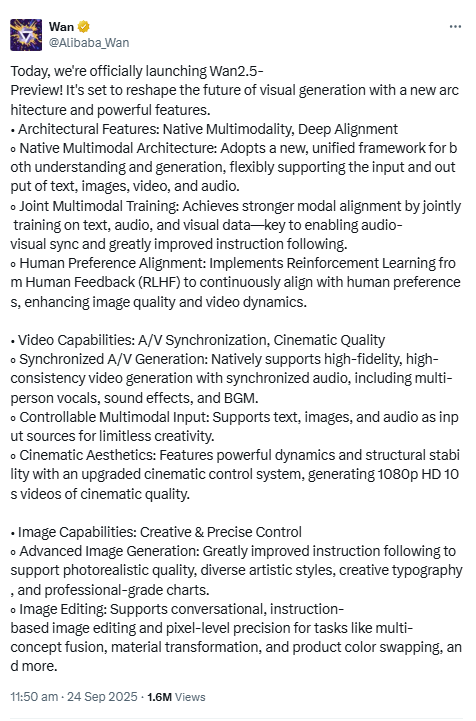 Wan
@Alibaba_Wan

Today, we're officially launching Wan2.5-Preview! It's set to reshape the future of visual generation with a new architecture and powerful features.
• Architectural Features: Native Multimodality, Deep Alignment
◦ Native Multimodal Architecture: Adopts a new, unified framework for both understanding and generation, flexibly supporting the input and output of text, images, video, and audio.
◦ Joint Multimodal Training: Achieves stronger modal alignment by jointly training on text, audio, and visual data—key to enabling audio-visual sync and greatly improved instruction following.
◦ Human Preference Alignment: Implements Reinforcement Learning from Human Feedback (RLHF) to continuously align with human preferences, enhancing image quality and video dynamics.

• Video Capabilities: A/V Synchronization, Cinematic Quality
◦ Synchronized A/V Generation: Natively supports high-fidelity, high-consistency video generation with synchronized audio, including multi-person vocals, sound effects, and BGM.
◦ Controllable Multimodal Input: Supports text, images, and audio as input sources for limitless creativity.
◦ Cinematic Aesthetics: Features powerful dynamics and structural stability with an upgraded cinematic control system, generating 1080p HD 10s videos of cinematic quality.

• Image Capabilities: Creative & Precise Control
◦ Advanced Image Generation: Greatly improved instruction following to support photorealistic quality, diverse artistic styles, creative typography, and professional-grade charts.
◦ Image Editing: Supports conversational, instruction-based image editing and pixel-level precision for tasks like multi-concept fusion, material transformation, and product color swapping, and more.

11:50 am · 24 Sep 2025 · 1.6M Views